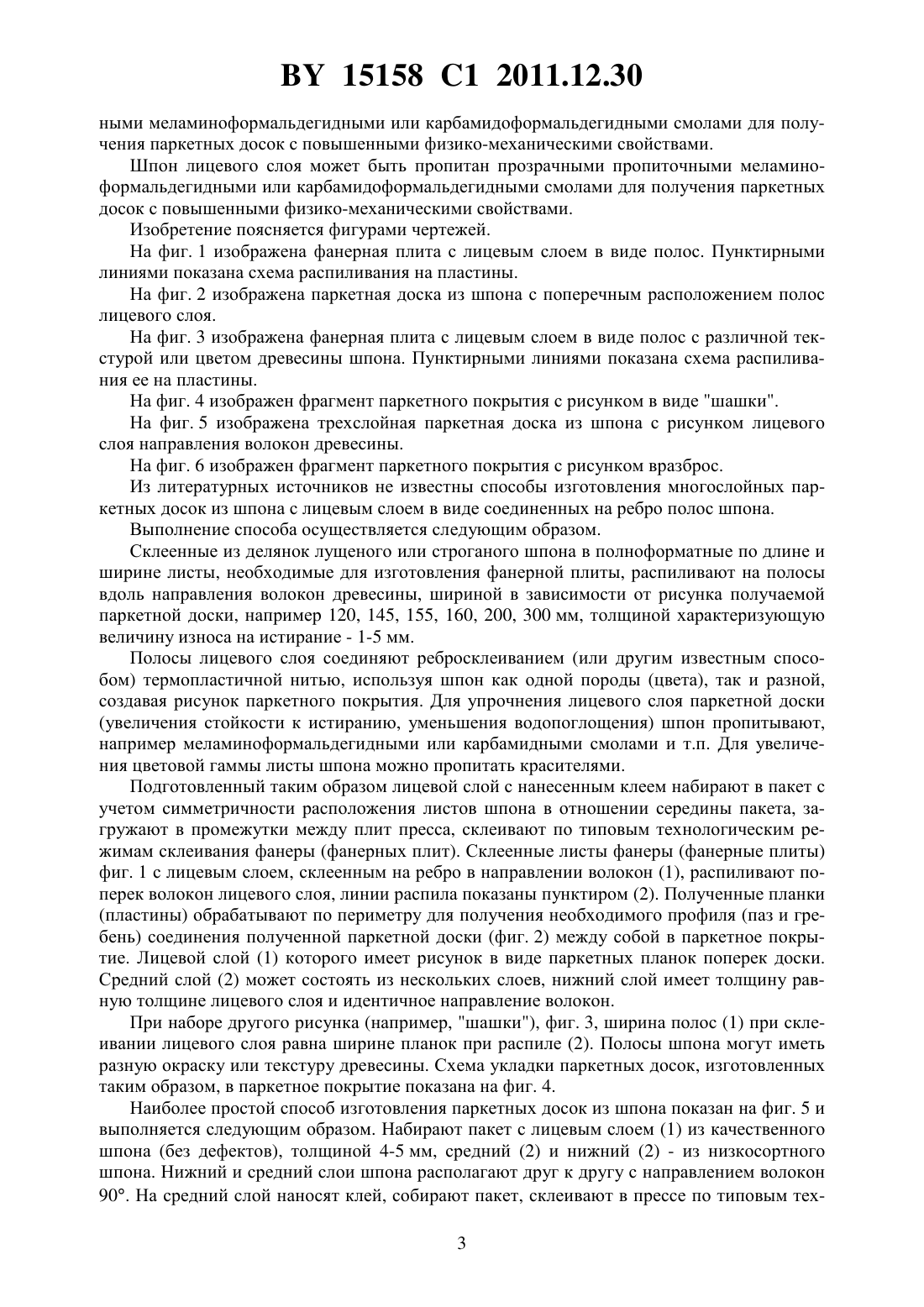 BY 15158 C1 2011.12.30

ными меламиноформальдегидными или карбамидоформальдегидными смолами для получения паркетных досок с повышенными физико-механическими свойствами.

Шпон лицевого слоя может быть пропитан прозрачными пропиточными меламиноформальдегидными или карбамидоформальдегидными смолами для получения паркетных досок с повышенными физико-механическими свойствами.

Изобретение поясняется фигурами чертежей.

На фиг. 1 изображена фанерная плита с лицевым слоем в виде полос. Пунктирными линиями показана схема распиливания на пластины.

На фиг. 2 изображена паркетная доска из шпона с поперечным расположением полос лицевого слоя.

На фиг. 3 изображена фанерная плита с лицевым слоем в виде полос с различной текстурой или цветом древесины шпона. Пунктирными линиями показана схема распиливания ее на пластины.

На фиг. 4 изображен фрагмент паркетного покрытия с рисунком в виде "шашки".

На фиг. 5 изображена трехслойная паркетная доска из шпона с рисунком лицевого слоя направления волокон древесины.

На фиг. 6 изображен фрагмент паркетного покрытия с рисунком вразброс.

Из литературных источников не известны способы изготовления многослойных паркетных досок из шпона с лицевым слоем в виде соединенных на ребро полос шпона.

Выполнение способа осуществляется следующим образом.

Склеенные из делянок лущеного или строганого шпона в полноформатные по длине и ширине листы, необходимые для изготовления фанерной плиты, распиливают на полосы вдоль направления волокон древесины, шириной в зависимости от рисунка получаемой паркетной доски, например 120, 145, 155, 160, 200, 300 мм, толщиной характеризующую величину износа на истирание - 1-5 мм.

Полосы лицевого слоя соединяют ребросклеиванием (или другим известным способом) термопластичной нитью, используя шпон как одной породы (цвета), так и разной, создавая рисунок паркетного покрытия. Для упрочнения лицевого слоя паркетной доски (увеличения стойкости к истиранию, уменьшения водопоглощения) шпон пропитывают, например меламиноформальдегидными или карбамидными смолами и т.п. Для увеличения цветовой гаммы листы шпона можно пропитать красителями.

Подготовленный таким образом лицевой слой с нанесенным клеем набирают в пакет с учетом симметричности расположения листов шпона в отношении середины пакета, загружают в промежутки между плит пресса, склеивают по типовым технологическим режимам склеивания фанеры (фанерных плит). Склеенные листы фанеры (фанерные плиты) фиг. 1 с лицевым слоем, склеенным на ребро в направлении волокон (1), распиливают поперек волокон лицевого слоя, линии распила показаны пунктиром (2). Полученные планки (пластины) обрабатывают по периметру для получения необходимого профиля (паз и гребень) соединения полученной паркетной доски (фиг. 2) между собой в паркетное покрытие. Лицевой слой (1) которого имеет рисунок в виде паркетных планок поперек доски. Средний слой (2) может состоять из нескольких слоев, нижний слой имеет толщину равную толщине лицевого слоя и идентичное направление волокон.

При наборе другого рисунка (например, "шашки"), фиг. 3, ширина полос (1) при склеивании лицевого слоя равна ширине планок при распиле (2). Полосы шпона могут иметь разную окраску или текстуру древесины. Схема укладки паркетных досок, изготовленных таким образом, в паркетное покрытие показана на фиг. 4.

Наиболее простой способ изготовления паркетных досок из шпона показан на фиг. 5 и выполняется следующим образом. Набирают пакет с лицевым слоем (1) из качественного шпона (без дефектов), толщиной 4-5 мм, средний (2) и нижний (2) - из низкосортного шпона. Нижний и средний слои шпона располагают друг к другу с направлением волокон 90°. На средний слой наносят клей, собирают пакет, склеивают в прессе по типовым тех-

3